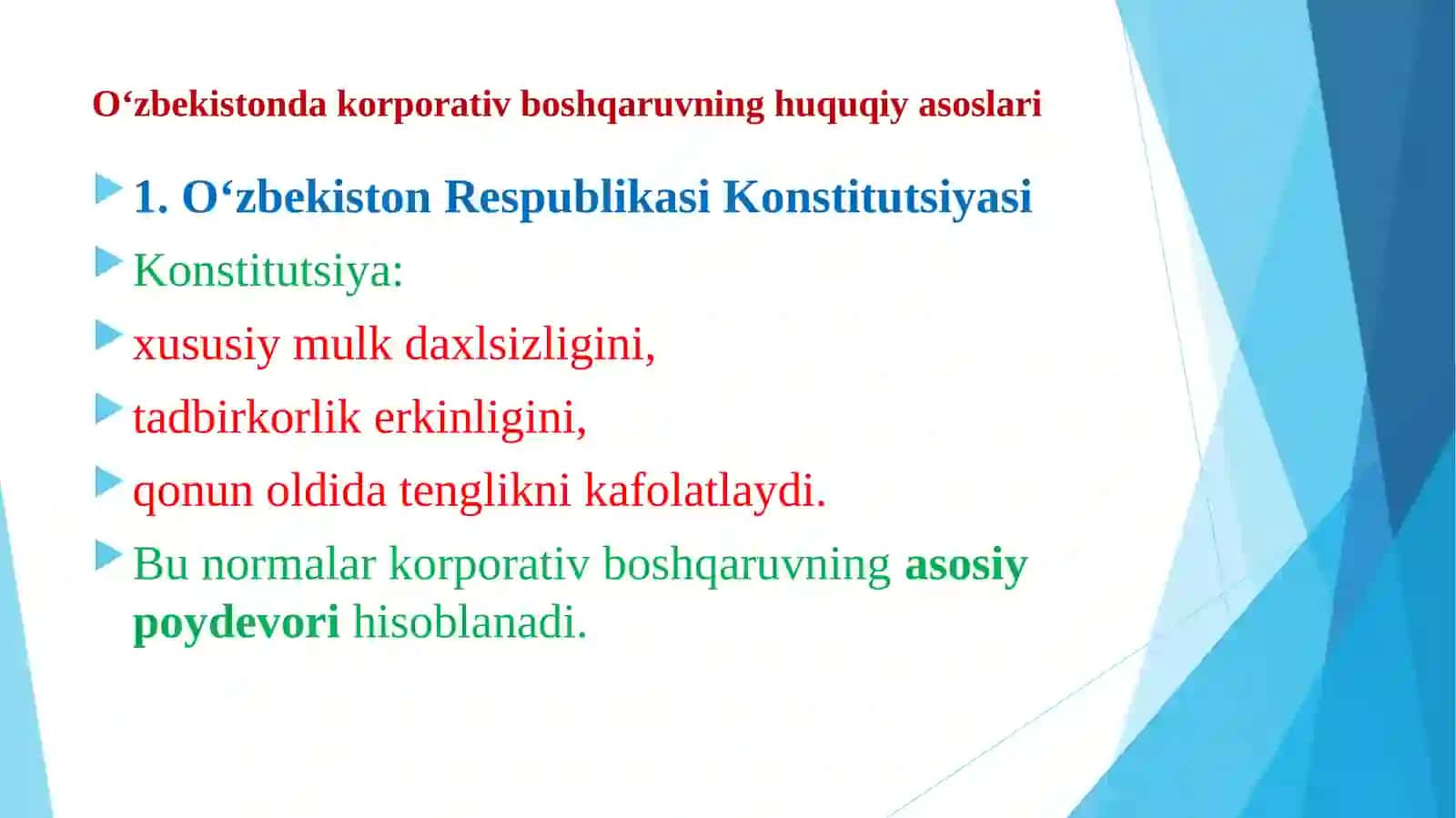 O‘zbekistonda korporativ boshqaruvning huquqiy asoslari

1. O‘zbekiston Respublikasi Konstitutsiyasi

Konstitutsiya:

xususiy mulk daxlsizligini,

tadbirkorlik erkinligini,

qonun oldida tenglikni kafolatlaydi.

Bu normalar korporativ boshqaruvning asosiy poydevori hisoblanadi.